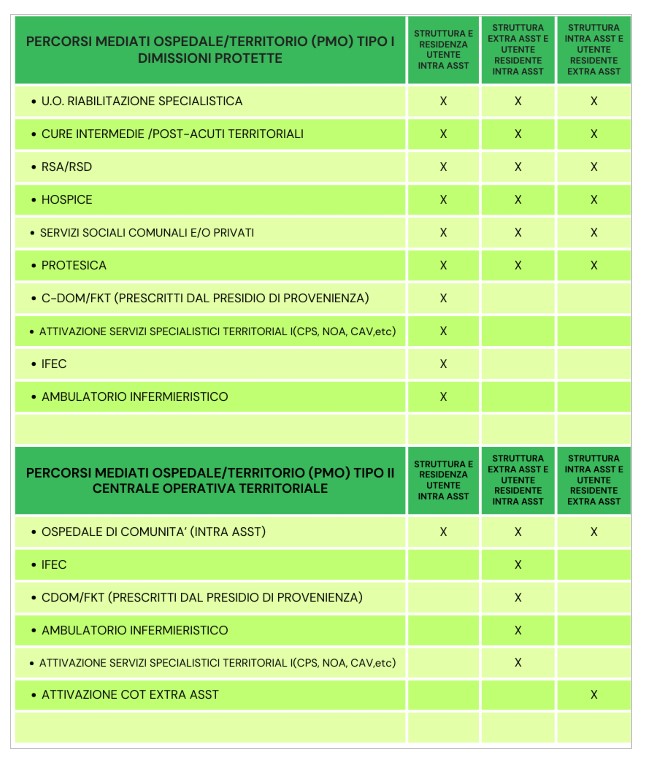 | PERCORSI MEDIATI OSPEDALE/TERRITORIO (PMO) TIPO I DIMISSIONI PROTETTE | STRUTTURA E RESIDENZA UTENTE INTRA ASST | STRUTTURA EXTRA ASST E UTENTE RESIDENTE INTRA ASST | STRUTTURA INTRA ASST E UTENTE RESIDENTE EXTRA ASST |
|---|---|---|---|
| • U.O. RIABILITAZIONE SPECIALISTICA | X | X | X |
| • CURE INTERMEDIE /POST-ACUTI TERRITORIALI | X | X | X |
| • RSA/RSD | X | X | X |
| • HOSPICE | X | X | X |
| • SERVIZI SOCIALI COMUNALI E/O PRIVATI | X | X | X |
| • PROTESICA | X | X | X |
| • C-DOM/FKT (PRESCRITTI DAL PRESIDIO DI PROVENIENZA) | X | | |
| • ATTIVAZIONE SERVIZI SPECIALISTICI TERRITORIAL I(CPS, NOA, CAV,etc) | X | | |
| • IFEC | X | | |
| • AMBULATORIO INFERMIERISTICO | X | | |
| | | | |

| PERCORSI MEDIATI OSPEDALE/TERRITORIO (PMO) TIPO II CENTRALE OPERATIVA TERRITORIALE | STRUTTURA E RESIDENZA UTENTE INTRA ASST | STRUTTURA EXTRA ASST E UTENTE RESIDENTE INTRA ASST | STRUTTURA INTRA ASST E UTENTE RESIDENTE EXTRA ASST |
|---|---|---|---|
| • OSPEDALE DI COMUNITA' (INTRA ASST) | X | X | X |
| • IFEC | | X | |
| • CDOM/FKT (PRESCRITTI DAL PRESIDIO DI PROVENIENZA) | | X | |
| • AMBULATORIO INFERMIERISTICO | | X | |
| • ATTIVAZIONE SERVIZI SPECIALISTICI TERRITORIAL I(CPS, NOA, CAV,etc) | | X | |
| • ATTIVAZIONE COT EXTRA ASST | | | X |
| | | | |